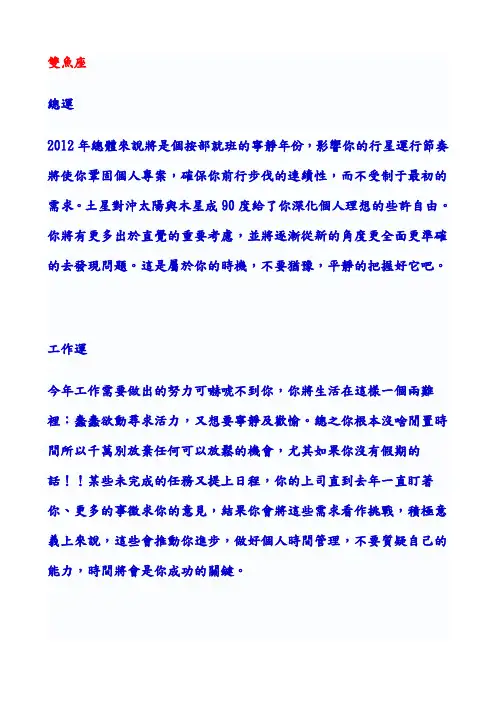 雙魚座

總運

2012 年總體來說將是個按部就班的寧靜年份，影響你的行星運行節奏將使你鞏固個人專案，確保你前行步伐的連續性，而不受制于最初的需求。土星對沖太陽與木星成 90 度給了你深化個人理想的些許自由。你將有更多出於直覺的重要考慮，並將逐漸從新的角度更全面更準確的去發現問題。這是屬於你的時機，不要猶豫，平靜的把握好它吧。

工作運

今年工作需要做出的努力可嚇唬不到你，你將生活在這樣一個兩難裡：蠢蠢欲動尋求活力，又想要寧靜及歡愉。總之你根本沒啥閒置時間所以千萬別放棄任何可以放鬆的機會，尤其如果你沒有假期的話！！某些未完成的任務又提上日程，你的上司直到去年一直盯著你、更多的事徵求你的意見，結果你會將這些需求看作挑戰，積極意義上來說，這些會推動你進步，做好個人時間管理，不要質疑自己的能力，時間將會是你成功的關鍵。